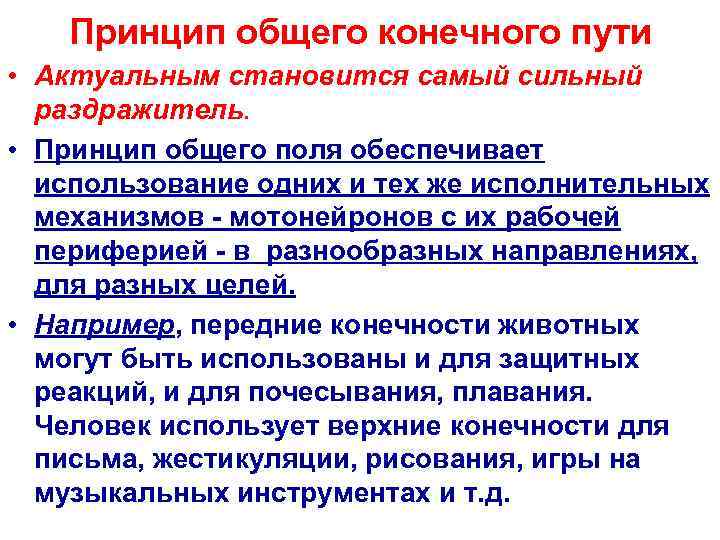 Принцип общего конечного пути

• Актуальным становится самый сильный раздражитель.

• Принцип общего поля обеспечивает использование одних и тех же исполнительных механизмов - мотонейронов с их рабочей периферией - в разнообразных направлениях, для разных целей.

• Например, передние конечности животных могут быть использованы и для защитных реакций, и для почесывания, плавания. Человек использует верхние конечности для письма, жестикуляции, рисования, игры на музыкальных инструментах и т.д.